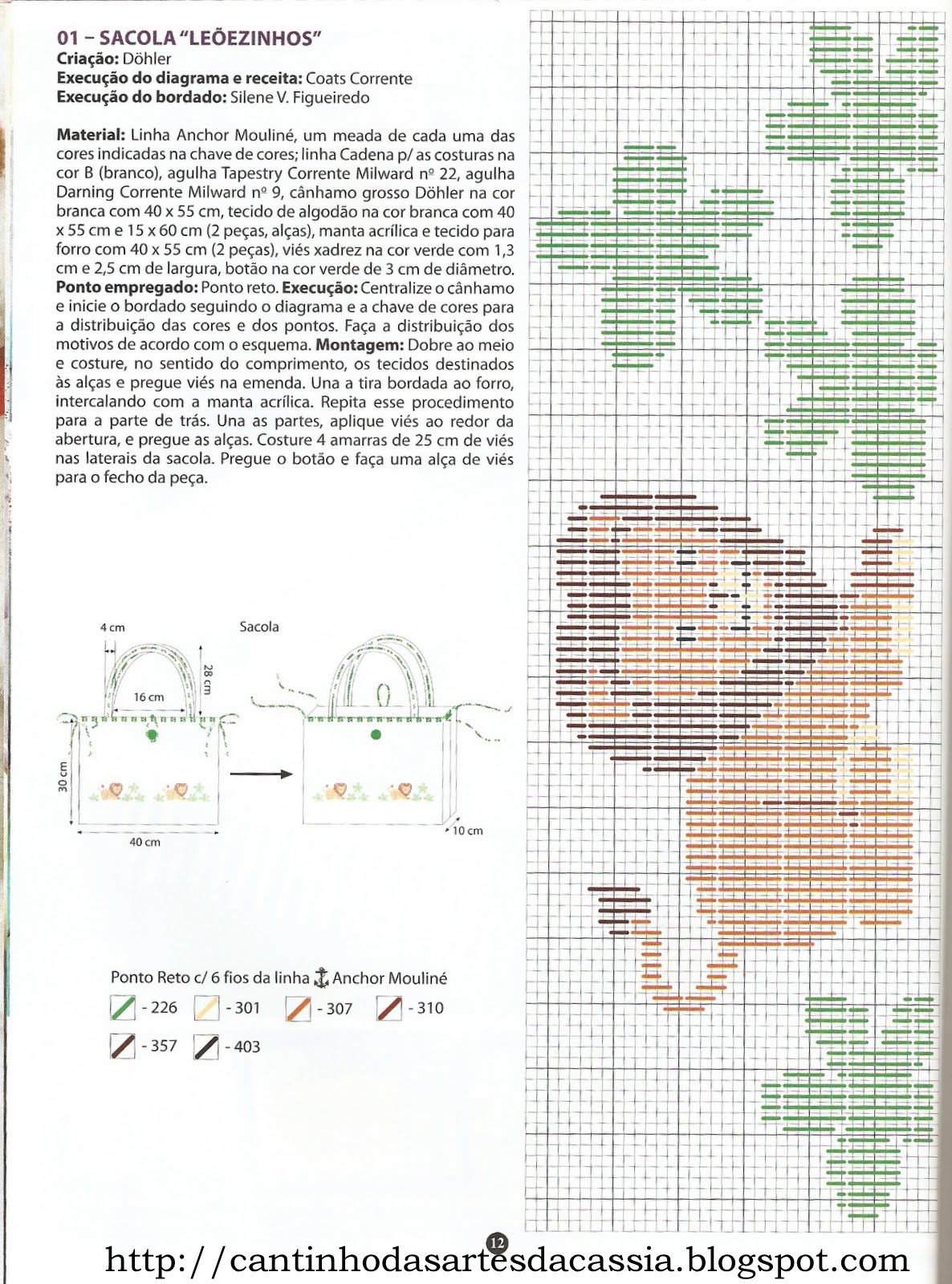 01 – SACOLA "LEÕEZINHOS"
Criação: Döhler
Execução do diagrama e receita: Coats Corrente
Execução do bordado: Silene V. Figueiredo

Material: Linha Anchor Mouliné, um meada de cada uma das cores indicadas na chave de cores; linha Cadena p/ as costuras na cor B (branco), agulha Tapestry Corrente Milward nº 22, agulha Darning Corrente Milward nº 9, cânhamo grosso Döhler na cor branca com 40 x 55 cm, tecido de algodão na cor branca com 40 x 55 cm e 15 x 60 cm (2 peças, alças), manta acrílica e tecido para forro com 40 x 55 cm (2 peças), viés xadrez na cor verde com 1,3 cm e 2,5 cm de largura, botão na cor verde de 3 cm de diâmetro. Ponto empregado: Ponto reto. Execução: Centralize o cânhamo e inicie o bordado seguindo o diagrama e a chave de cores para a distribuição das cores e dos pontos. Faça a distribuição dos motivos de acordo com o esquema. Montagem: Dobre ao meio e costure, no sentido do comprimento, os tecidos destinados às alças e pregue viés na emenda. Una a tira bordada ao forro, intercalando com a manta acrílica. Repita esse procedimento para a parte de trás. Una as partes, aplique viés ao redor da abertura, e pregue as alças. Costure 4 amarras de 25 cm de viés nas laterais da sacola. Pregue o botão e faça uma alça de viés para o fecho da peça.

4 cm
Sacola
28 cm
16 cm
30 cm
40 cm
10 cm

Ponto Reto c/ 6 fios da linha Anchor Mouliné
- 226 - 301 - 307 - 310
- 357 - 403

12
http://cantinhodasartesdacassia.blogspot.com